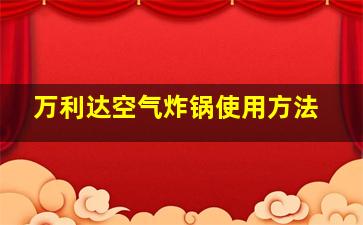 万利达空气炸锅使用方法